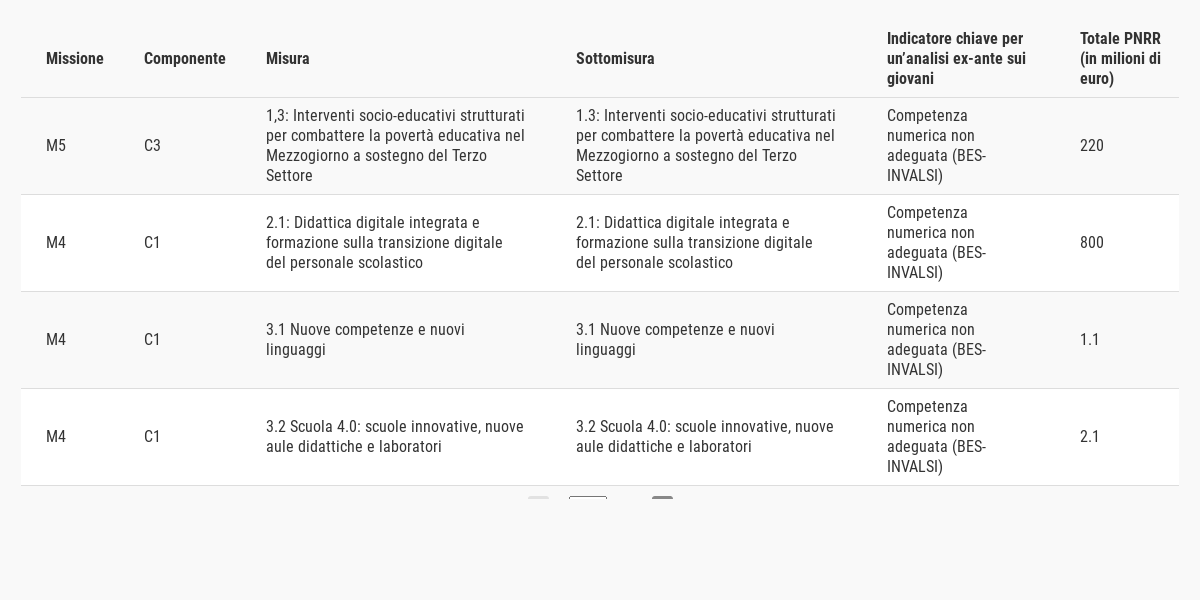 | Missione | Componente | Misura | Sottomisura | Indicatore chiave per un'analisi ex-ante sui giovani | Totale PNRR (in milioni di euro) |
|---|---|---|---|---|---|
| M5 | C3 | 1,3: Interventi socio-educativi strutturati per combattere la povertà educativa nel Mezzogiorno a sostegno del Terzo Settore | 1.3: Interventi socio-educativi strutturati per combattere la povertà educativa nel Mezzogiorno a sostegno del Terzo Settore | Competenza numerica non adeguata (BES-INVALSI) | 220 |
| M4 | C1 | 2.1: Didattica digitale integrata e formazione sulla transizione digitale del personale scolastico | 2.1: Didattica digitale integrata e formazione sulla transizione digitale del personale scolastico | Competenza numerica non adeguata (BES-INVALSI) | 800 |
| M4 | C1 | 3.1 Nuove competenze e nuovi linguaggi | 3.1 Nuove competenze e nuovi linguaggi | Competenza numerica non adeguata (BES-INVALSI) | 1.1 |
| M4 | C1 | 3.2 Scuola 4.0: scuole innovative, nuove aule didattiche e laboratori | 3.2 Scuola 4.0: scuole innovative, nuove aule didattiche e laboratori | Competenza numerica non adeguata (BES-INVALSI) | 2.1 |